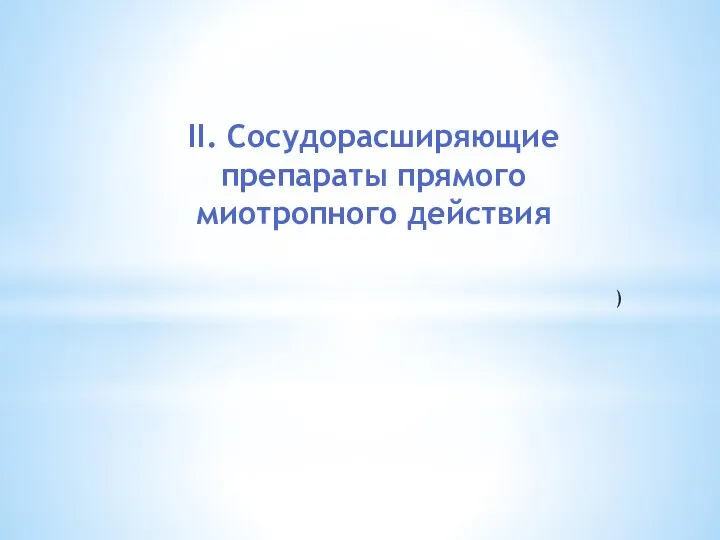 II. Сосудорасширяющие препараты прямого миотропного действия

)